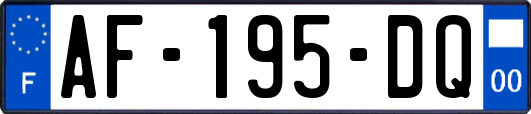 F
AF-195-DQ
00